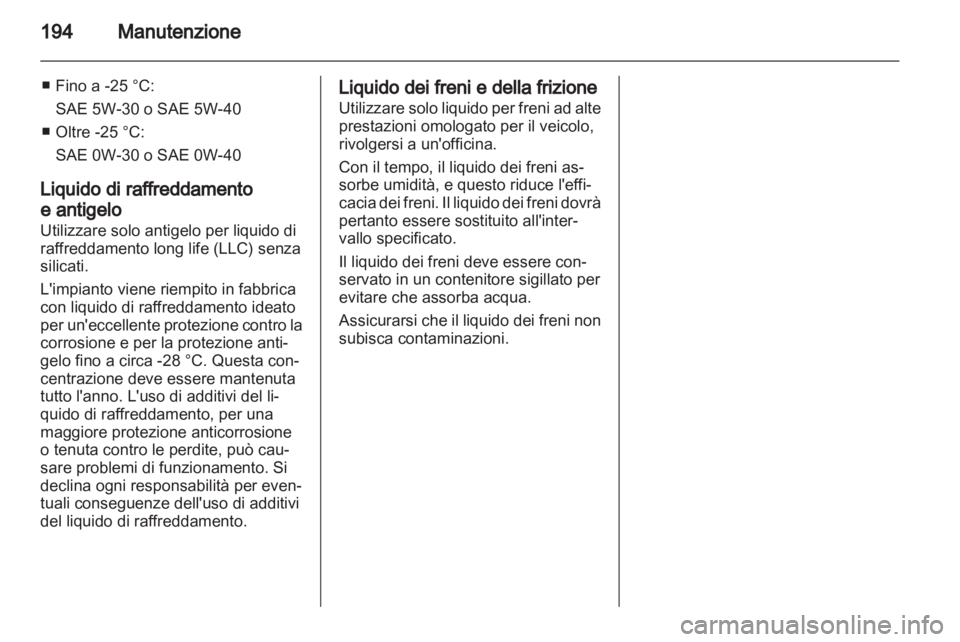 194 Manutenzione

■ Fino a -25 °C:
SAE 5W-30 o SAE 5W-40
■ Oltre -25 °C:
SAE 0W-30 o SAE 0W-40

Liquido di raffreddamento e antigelo
Utilizzare solo antigelo per liquido di raffreddamento long life (LLC) senza silicati.

L'impianto viene riempito in fabbrica con liquido di raffreddamento ideato per un'eccellente protezione contro la corrosione e per la protezione antigelo fino a circa -28 °C. Questa concentrazione deve essere mantenuta tutto l'anno. L'uso di additivi del liquido di raffreddamento, per una maggiore protezione anticorrosione o tenuta contro le perdite, può causare problemi di funzionamento. Si declina ogni responsabilità per eventuali conseguenze dell'uso di additivi del liquido di raffreddamento.

Liquido dei freni e della frizione
Utilizzare solo liquido per freni ad alte prestazioni omologato per il veicolo, rivolgersi a un'officina.

Con il tempo, il liquido dei freni assorbe umidità, e questo riduce l'efficacia dei freni. Il liquido dei freni dovrà pertanto essere sostituito all'intervallo specificato.

Il liquido dei freni deve essere conservato in un contenitore sigillato per evitare che assorba acqua.

Assicurarsi che il liquido dei freni non subisca contaminazioni.

carmanualsonline.info